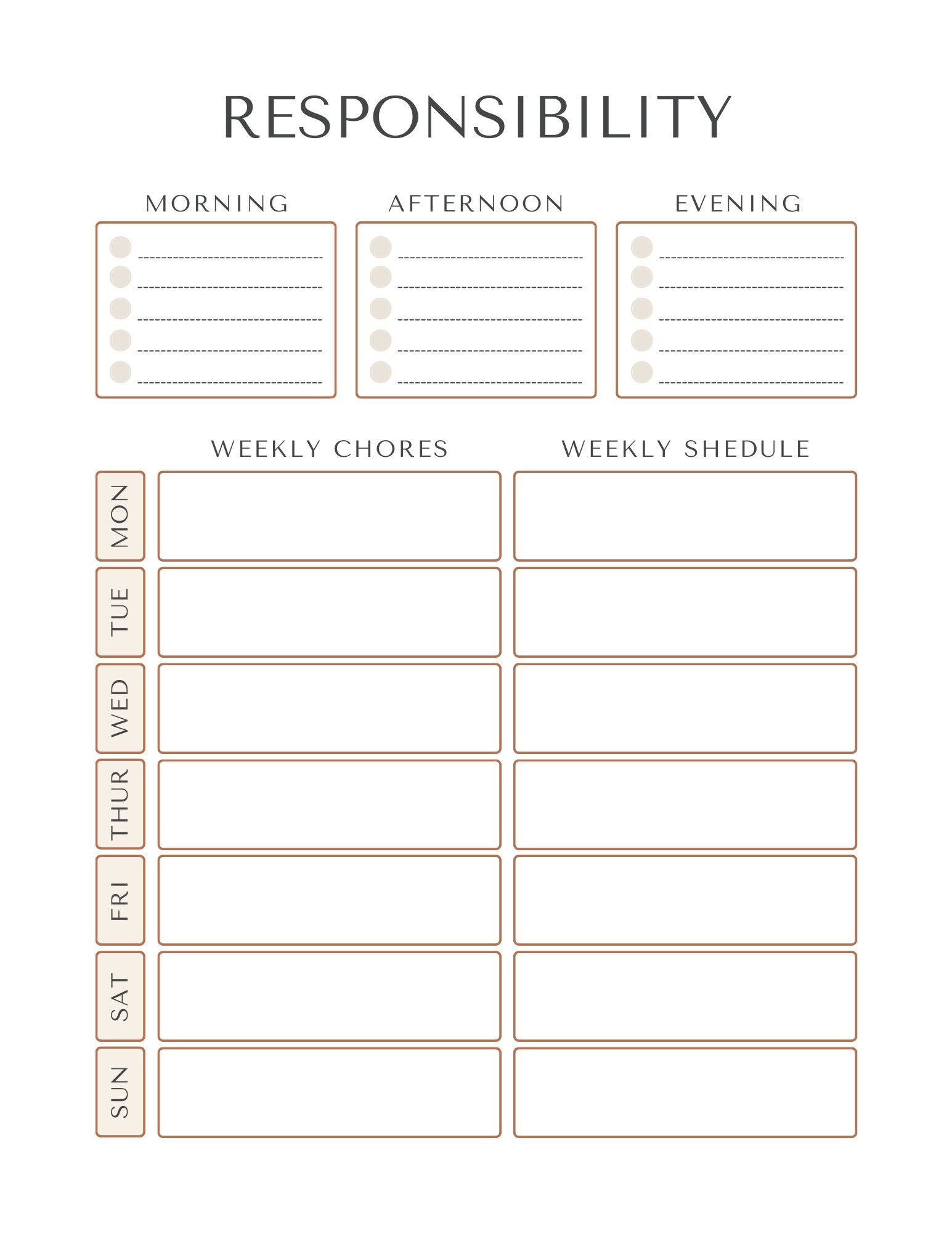 RESPONSIBILITY

MORNING

AFTERNOON

EVENING

WEEKLY CHORES

WEEKLY SHEDULE

MON

TUE

WED

THUR

FRI

SAT

SUN